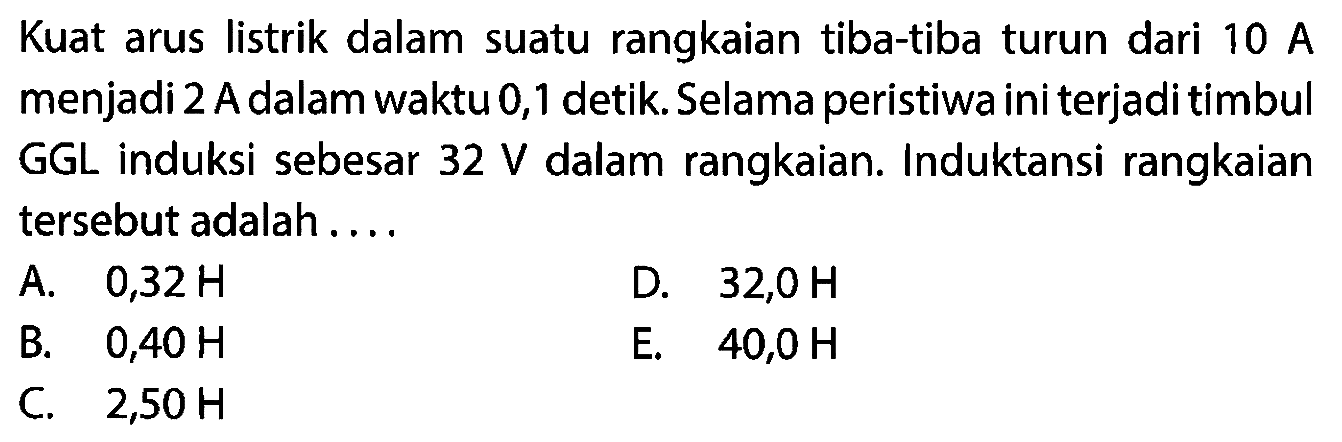 Kuat arus listrik dalam suatu rangkaian tiba-tiba turun dari 10 A menjadi 2 A dalam waktu 0,1 detik. Selama peristiwa ini terjadi timbul GGL induksi sebesar 32 V dalam rangkaian. Induktansi rangkaian tersebut adalah ....

A. 0,32 H
B. 0,40 H
C. 2,50 H
D. 32,0 H
E. 40,0 H